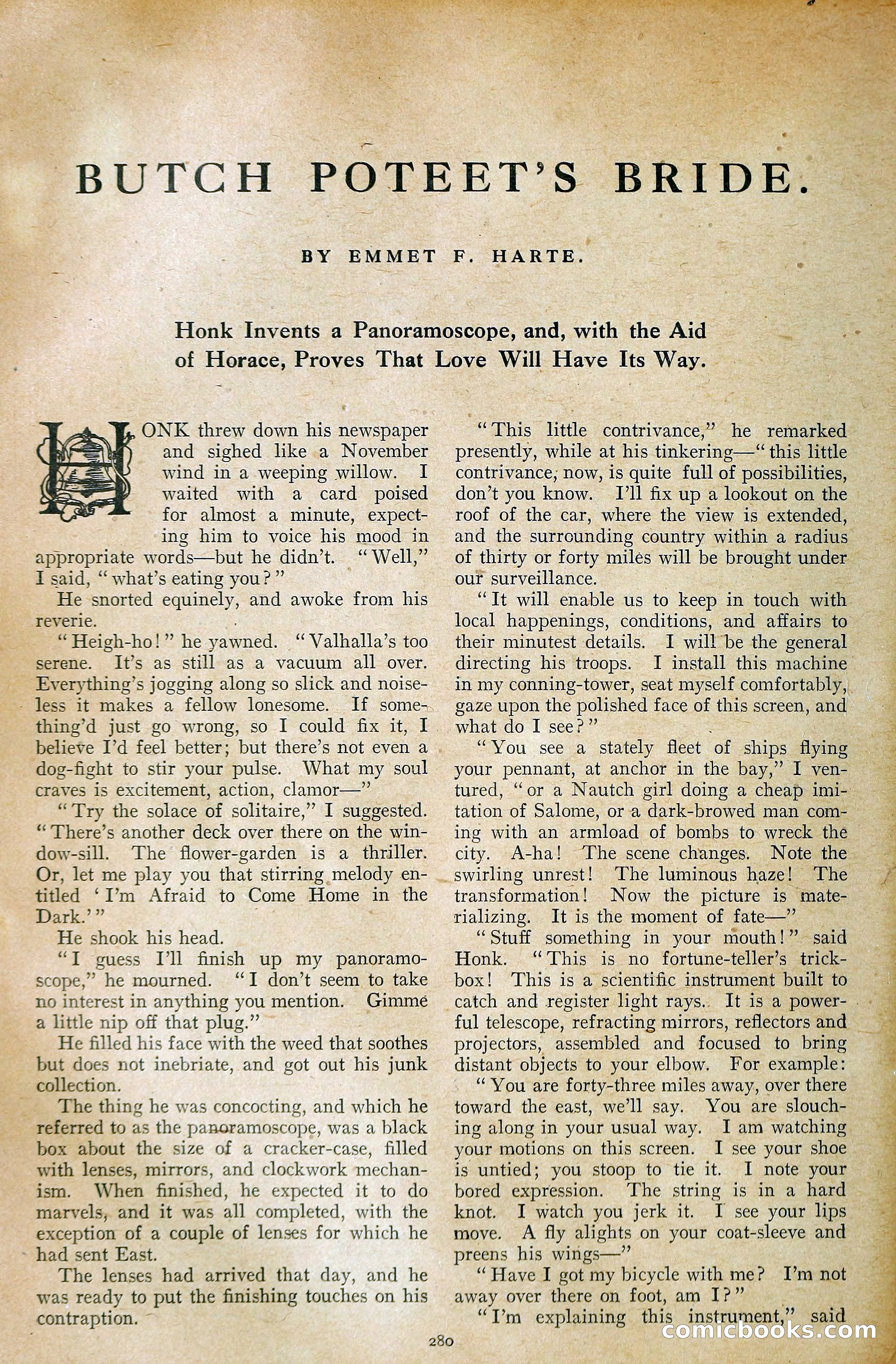 BUTCH POTEET'S BRIDE.

BY EMMET F. HARTE.

Honk Invents a Panoramoscope, and, with the Aid of Horace, Proves That Love Will Have Its Way.

HONK threw down his newspaper and sighed like a November wind in a weeping willow. I waited with a card poised for almost a minute, expecting him to voice his mood in appropriate words—but he didn't. "Well," I said, "what's eating you?"

He snorted equinely, and awoke from his reverie.

"Heigh-ho!" he yawned. "Valhalla's too serene. It's as still as a vacuum all over. Everything's jogging along so slick and noiseless it makes a fellow lonesome. If something'd just go wrong, so I could fix it, I believe I'd feel better; but there's not even a dog-fight to stir your pulse. What my soul craves is excitement, action, clamor—"

"Try the solace of solitaire," I suggested. "There's another deck over there on the window-sill. The flower-garden is a thriller. Or, let me play you that stirring melody entitled 'I'm Afraid to Come Home in the Dark.'"

He shook his head.

"I guess I'll finish up my panoramoscope," he mourned. "I don't seem to take no interest in anything you mention. Gimme a little nip off that plug."

He filled his face with the weed that soothes but does not inebriate, and got out his junk collection.

The thing he was concocting, and which he referred to as the panoramoscope, was a black box about the size of a cracker-case, filled with lenses, mirrors, and clockwork mechanism. When finished, he expected it to do marvels, and it was all completed, with the exception of a couple of lenses for which he had sent East.

The lenses had arrived that day, and he was ready to put the finishing touches on his contraption.

"This little contrivance," he remarked presently, while at his tinkering—"this little contrivance, now, is quite full of possibilities, don't you know. I'll fix up a lookout on the roof of the car, where the view is extended, and the surrounding country within a radius of thirty or forty miles will be brought under our surveillance.

"It will enable us to keep in touch with local happenings, conditions, and affairs to their minutest details. I will be the general directing his troops. I install this machine in my conning-tower, seat myself comfortably, gaze upon the polished face of this screen, and what do I see?"

"You see a stately fleet of ships flying your pennant, at anchor in the bay," I ventured, "or a Nautch girl doing a cheap imitation of Salome, or a dark-browed man coming with an armload of bombs to wreck the city. A-ha! The scene changes. Note the swirling unrest! The luminous haze! The transformation! Now the picture is materializing. It is the moment of fate—"

"Stuff something in your mouth!" said Honk. "This is no fortune-teller's trick-box! This is a scientific instrument built to catch and register light rays. It is a powerful telescope, refracting mirrors, reflectors and projectors, assembled and focused to bring distant objects to your elbow. For example:

"You are forty-three miles away, over there toward the east, we'll say. You are slouching along in your usual way. I am watching your motions on this screen. I see your shoe is untied; you stoop to tie it. I note your bored expression. The string is in a hard knot. I watch you jerk it. I see your lips move. A fly alights on your coat-sleeve and preens his wings—"

"Have I got my bicycle with me? I'm not away over there on foot, am I?"

"I'm explaining this instrument," said

280

comicbooks.com